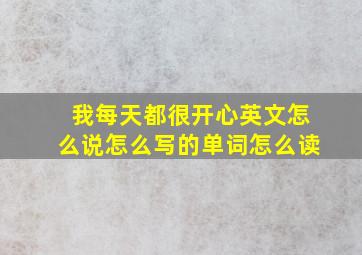 我每天都很开心英文怎么说怎么写的单词怎么读